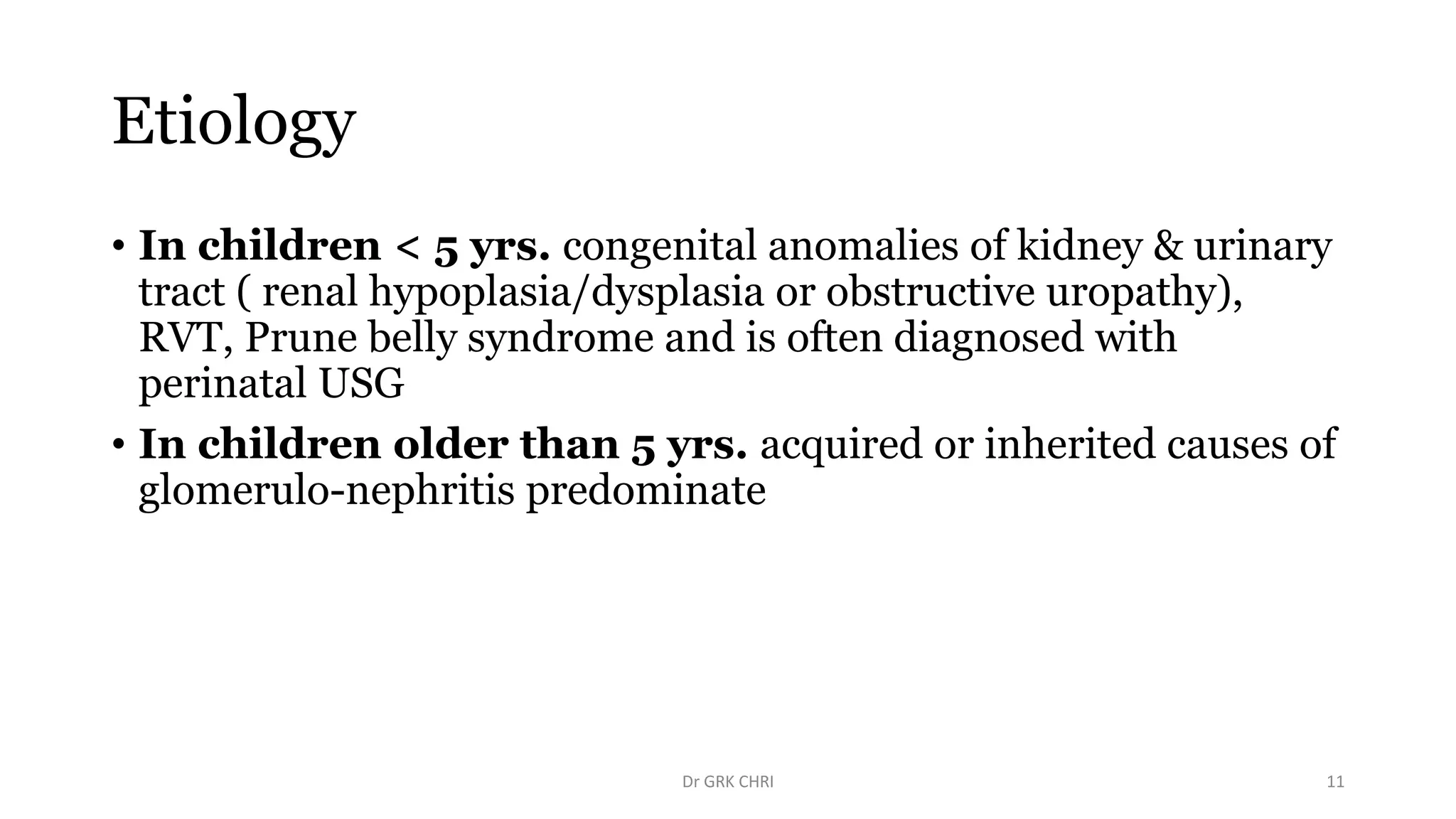 Etiology

• In children < 5 yrs. congenital anomalies of kidney & urinary tract ( renal hypoplasia/dysplasia or obstructive uropathy), RVT, Prune belly syndrome and is often diagnosed with perinatal USG

• In children older than 5 yrs. acquired or inherited causes of glomerulo-nephritis predominate

Dr GRK CHRI

11